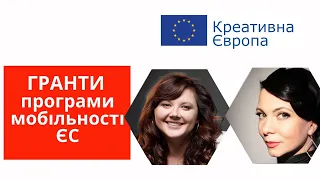 Креативна Європа

ГРАНТИ програми мобільності ЄС